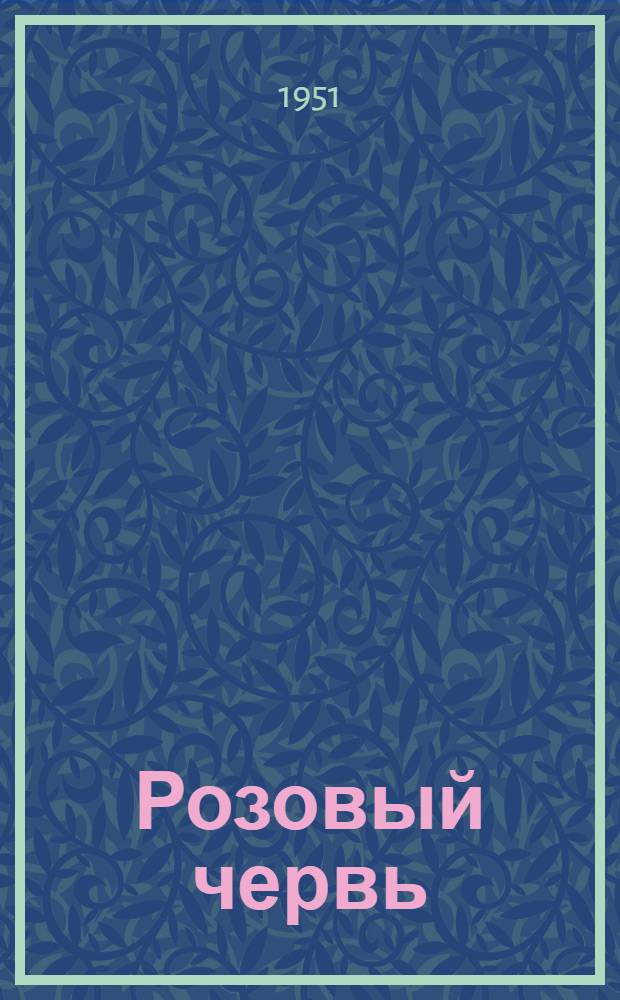 1951

Розовый червь